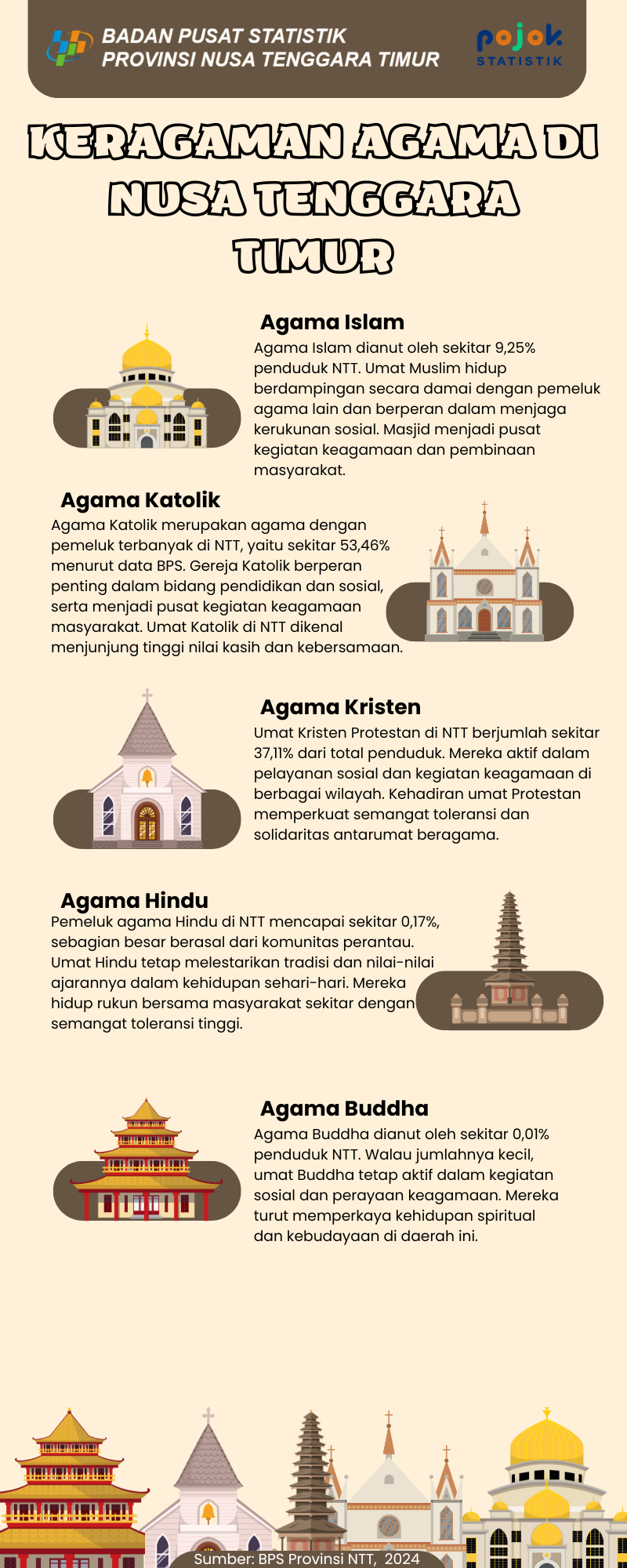 BADAN PUSAT STATISTIK
PROVINSI NUSA TENGGARA TIMUR

pojok STATISTIK

KERAGAMAN AGAMA DI NUSA TENGGARA TIMUR

Agama Islam
Agama Islam dianut oleh sekitar 9,25% penduduk NTT. Umat Muslim hidup berdampingan secara damai dengan pemeluk agama lain dan berperan dalam menjaga kerukunan sosial. Masjid menjadi pusat kegiatan keagamaan dan pembinaan masyarakat.

Agama Katolik
Agama Katolik merupakan agama dengan pemeluk terbanyak di NTT, yaitu sekitar 53,46% menurut data BPS. Gereja Katolik berperan penting dalam bidang pendidikan dan sosial, serta menjadi pusat kegiatan keagamaan masyarakat. Umat Katolik di NTT dikenal menjunjung tinggi nilai kasih dan kebersamaan.

Agama Kristen
Umat Kristen Protestan di NTT berjumlah sekitar 37,11% dari total penduduk. Mereka aktif dalam pelayanan sosial dan kegiatan keagamaan di berbagai wilayah. Kehadiran umat Protestan memperkuat semangat toleransi dan solidaritas antarumat beragama.

Agama Hindu
Pemeluk agama Hindu di NTT mencapai sekitar 0,17%, sebagian besar berasal dari komunitas perantau. Umat Hindu tetap melestarikan tradisi dan nilai-nilai ajarannya dalam kehidupan sehari-hari. Mereka hidup rukun bersama masyarakat sekitar dengan semangat toleransi tinggi.

Agama Buddha
Agama Buddha dianut oleh sekitar 0,01% penduduk NTT. Walau jumlahnya kecil, umat Buddha tetap aktif dalam kegiatan sosial dan perayaan keagamaan. Mereka turut memperkaya kehidupan spiritual dan kebudayaan di daerah ini.

Sumber: BPS Provinsi NTT, 2024